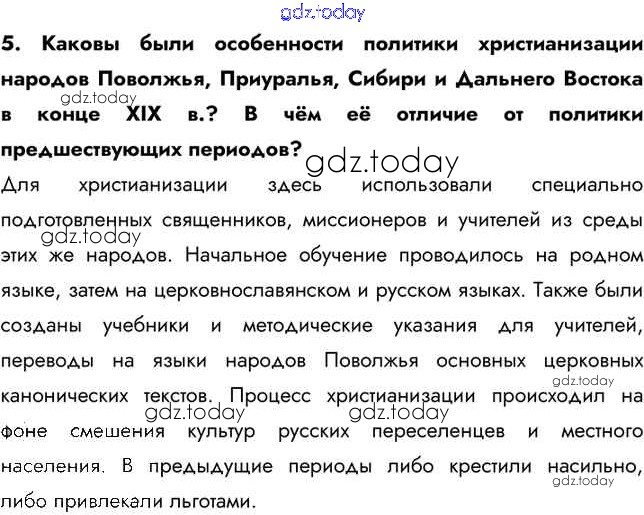 5. Каковы были особенности политики христианизации народов Поволжья, Приуралья, Сибири и Дальнего Востока в конце XIX в.? В чём её отличие от политики предшествующих периодов?

Для христианизации здесь использовали специально подготовленных священников, миссионеров и учителей из среды этих же народов. Начальное обучение проводилось на родном языке, затем на церковнославянском и русском языках. Также были созданы учебники и методические указания для учителей, переводы на языки народов Поволжья основных церковных канонических текстов. Процесс христианизации происходил на фоне смешения культур русских переселенцев и местного населения. В предыдущие периоды либо крестили насильно, либо привлекали льготами.

gdz.today